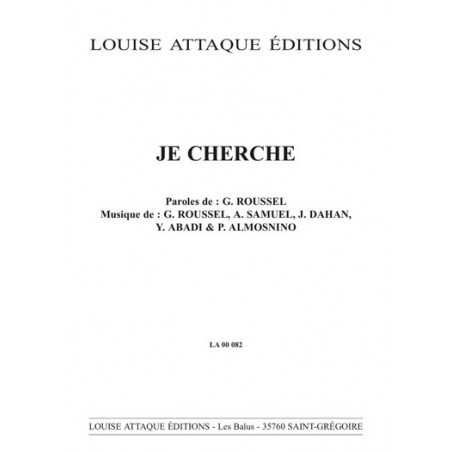 LOUISE ATTAQUE ÉDITIONS

JE CHERCHE

Paroles de : G. ROUSSEL
Musique de : G. ROUSSEL, A. SAMUEL, J. DAHAN, Y. ABADI & P. ALMOSNINO

LA 00 082

LOUISE ATTAQUE ÉDITIONS - Les Balus - 35760 SAINT-GRÉGOIRE